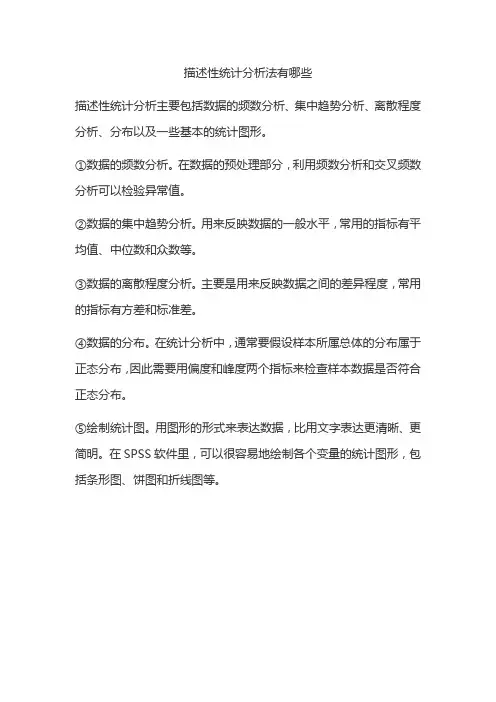 描述性统计分析法有哪些

描述性统计分析主要包括数据的频数分析、集中趋势分析、离散程度分析、分布以及一些基本的统计图形。

①数据的频数分析。在数据的预处理部分，利用频数分析和交叉频数分析可以检验异常值。

②数据的集中趋势分析。用来反映数据的一般水平，常用的指标有平均值、中位数和众数等。

③数据的离散程度分析。主要是用来反映数据之间的差异程度，常用的指标有方差和标准差。

④数据的分布。在统计分析中，通常要假设样本所属总体的分布属于正态分布，因此需要用偏度和峰度两个指标来检查样本数据是否符合正态分布。

⑤绘制统计图。用图形的形式来表达数据，比用文字表达更清晰、更简明。在 SPSS 软件里，可以很容易地绘制各个变量的统计图形，包括条形图、饼图和折线图等。